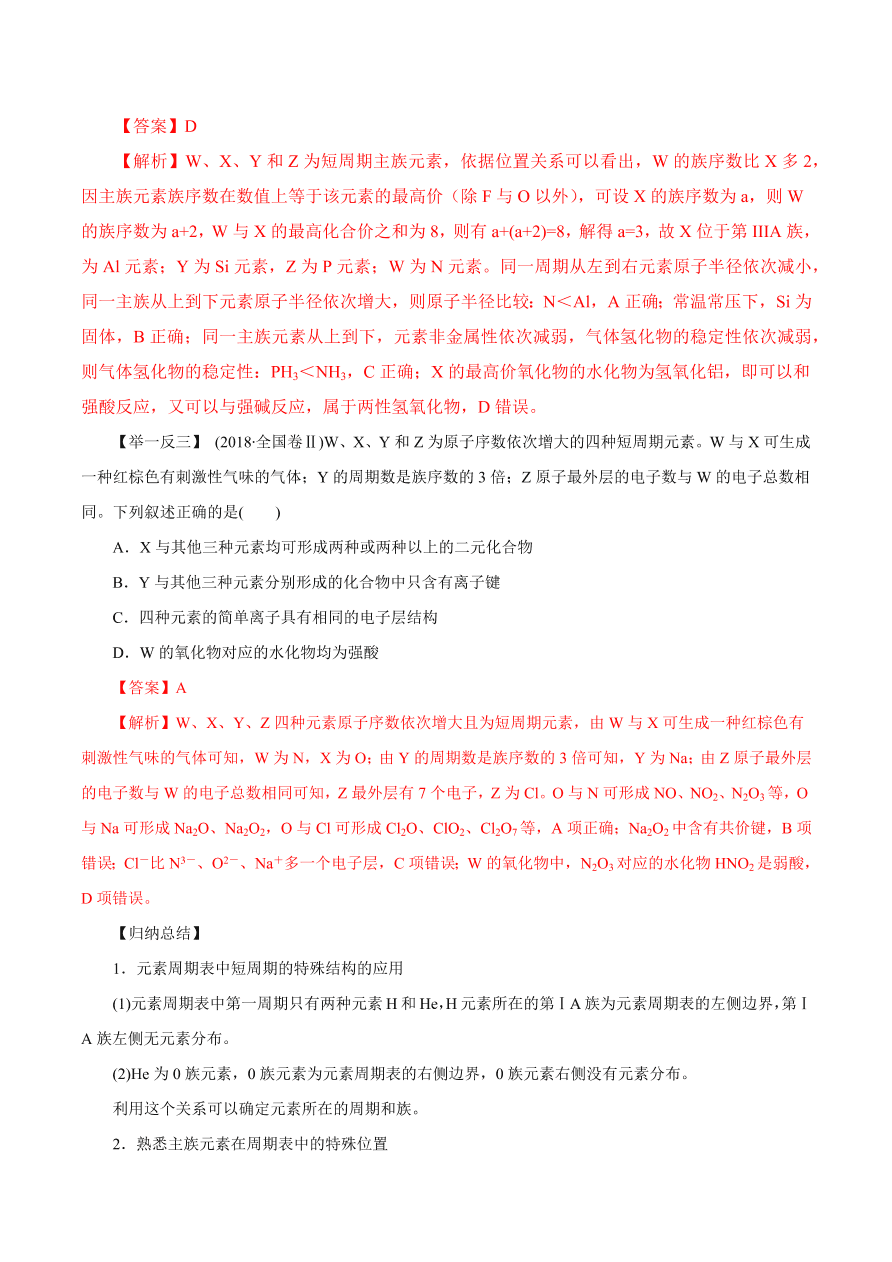 【答案】D

【解析】W、X、Y 和 Z 为短周期主族元素，依据位置关系可以看出，W 的族序数比 X 多 2，因主族元素族序数在数值上等于该元素的最高价（除 F 与 O 以外），可设 X 的族序数为 a，则 W 的族序数为 a+2，W 与 X 的最高化合价之和为 8，则有 a+(a+2)=8，解得 a=3，故 X 位于第 IIIA 族，为 Al 元素；Y 为 Si 元素，Z 为 P 元素；W 为 N 元素。同一周期从左到右元素原子半径依次减小，同一主族从上到下元素原子半径依次增大，则原子半径比较：N＜Al，A 正确；常温常压下，Si 为固体，B 正确；同一主族元素从上到下，元素非金属性依次减弱，气体氢化物的稳定性依次减弱，则气体氢化物的稳定性：$PH_3$＜$NH_3$，C 正确；X 的最高价氧化物的水化物为氢氧化铝，即可以和强酸反应，又可以与强碱反应，属于两性氢氧化物，D 错误。

【举一反三】 (2018·全国卷Ⅱ)W、X、Y 和 Z 为原子序数依次增大的四种短周期元素。W 与 X 可生成一种红棕色有刺激性气味的气体；Y 的周期数是族序数的 3 倍；Z 原子最外层的电子数与 W 的电子总数相同。下列叙述正确的是(　　)

A．X 与其他三种元素均可形成两种或两种以上的二元化合物

B．Y 与其他三种元素分别形成的化合物中只含有离子键

C．四种元素的简单离子具有相同的电子层结构

D．W 的氧化物对应的水化物均为强酸

【答案】A

【解析】W、X、Y、Z 四种元素原子序数依次增大且为短周期元素，由 W 与 X 可生成一种红棕色有刺激性气味的气体可知，W 为 N，X 为 O；由 Y 的周期数是族序数的 3 倍可知，Y 为 Na；由 Z 原子最外层的电子数与 W 的电子总数相同可知，Z 最外层有 7 个电子，Z 为 Cl。O 与 N 可形成 NO、$NO_2$、$N_2O_3$ 等，O 与 Na 可形成 $Na_2O$、$Na_2O_2$，O 与 Cl 可形成 $Cl_2O$、$ClO_2$、$Cl_2O_7$ 等，A 项正确；$Na_2O_2$ 中含有共价键，B 项错误；$Cl^-$ 比 $N^{3-}$、$O^{2-}$、$Na^+$ 多一个电子层，C 项错误；W 的氧化物中，$N_2O_3$ 对应的水化物 $HNO_2$ 是弱酸，D 项错误。

【归纳总结】

1．元素周期表中短周期的特殊结构的应用

(1)元素周期表中第一周期只有两种元素 H 和 He，H 元素所在的第ⅠA 族为元素周期表的左侧边界，第ⅠA 族左侧无元素分布。

(2)He 为 0 族元素，0 族元素为元素周期表的右侧边界，0 族元素右侧没有元素分布。

利用这个关系可以确定元素所在的周期和族。

2．熟悉主族元素在周期表中的特殊位置